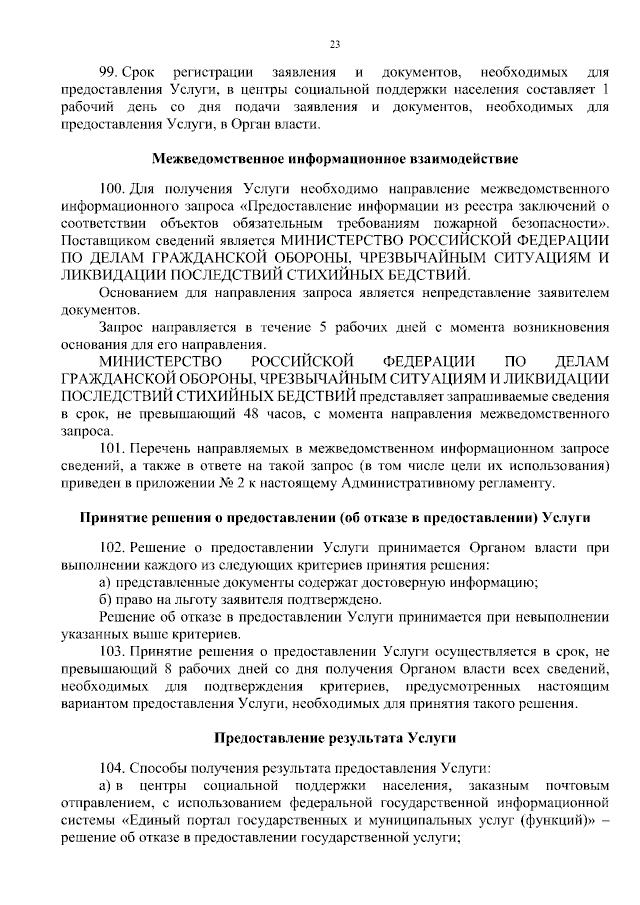 23

99. Срок регистрации заявления и документов, необходимых для предоставления Услуги, в центры социальной поддержки населения составляет 1 рабочий день со дня подачи заявления и документов, необходимых для предоставления Услуги, в Орган власти.

Межведомственное информационное взаимодействие

100. Для получения Услуги необходимо направление межведомственного информационного запроса «Предоставление информации из реестра заключений о соответствии объектов обязательным требованиям пожарной безопасности». Поставщиком сведений является МИНИСТЕРСТВО РОССИЙСКОЙ ФЕДЕРАЦИИ ПО ДЕЛАМ ГРАЖДАНСКОЙ ОБОРОНЫ, ЧРЕЗВЫЧАЙНЫМ СИТУАЦИЯМ И ЛИКВИДАЦИИ ПОСЛЕДСТВИЙ СТИХИЙНЫХ БЕДСТВИЙ.

Основанием для направления запроса является непредставление заявителем документов.

Запрос направляется в течение 5 рабочих дней с момента возникновения основания для его направления.

МИНИСТЕРСТВО РОССИЙСКОЙ ФЕДЕРАЦИИ ПО ДЕЛАМ ГРАЖДАНСКОЙ ОБОРОНЫ, ЧРЕЗВЫЧАЙНЫМ СИТУАЦИЯМ И ЛИКВИДАЦИИ ПОСЛЕДСТВИЙ СТИХИЙНЫХ БЕДСТВИЙ представляет запрашиваемые сведения в срок, не превышающий 48 часов, с момента направления межведомственного запроса.

101. Перечень направляемых в межведомственном информационном запросе сведений, а также в ответе на такой запрос (в том числе цели их использования) приведен в приложении № 2 к настоящему Административному регламенту.

Принятие решения о предоставлении (об отказе в предоставлении) Услуги

102. Решение о предоставлении Услуги принимается Органом власти при выполнении каждого из следующих критериев принятия решения:

а) представленные документы содержат достоверную информацию;

б) право на льготу заявителя подтверждено.

Решение об отказе в предоставлении Услуги принимается при невыполнении указанных выше критериев.

103. Принятие решения о предоставлении Услуги осуществляется в срок, не превышающий 8 рабочих дней со дня получения Органом власти всех сведений, необходимых для подтверждения критериев, предусмотренных настоящим вариантом предоставления Услуги, необходимых для принятия такого решения.

Предоставление результата Услуги

104. Способы получения результата предоставления Услуги:

а) в центры социальной поддержки населения, заказным почтовым отправлением, с использованием федеральной государственной информационной системы «Единый портал государственных и муниципальных услуг (функций)» – решение об отказе в предоставлении государственной услуги;